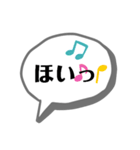 ほいっ